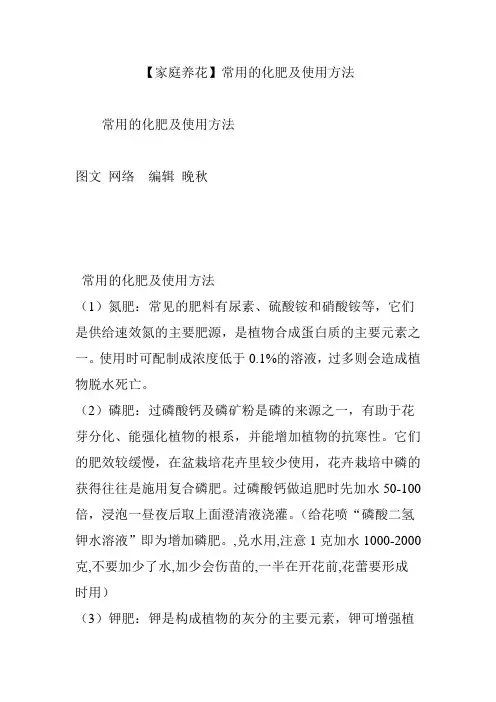 【家庭养花】常用的化肥及使用方法

常用的化肥及使用方法

图文 网络 编辑 晚秋

常用的化肥及使用方法

（1）氮肥：常见的肥料有尿素、硫酸铵和硝酸铵等，它们是供给速效氮的主要肥源，是植物合成蛋白质的主要元素之一。使用时可配制成浓度低于 0.1%的溶液，过多则会造成植物脱水死亡。

（2）磷肥：过磷酸钙及磷矿粉是磷的来源之一，有助于花芽分化、能强化植物的根系，并能增加植物的抗寒性。它们的肥效较缓慢，在盆栽培花卉里较少使用，花卉栽培中磷的获得往往是施用复合磷肥。过磷酸钙做追肥时先加水 50-100 倍，浸泡一昼夜后取上面澄清液浇灌。（给花喷“磷酸二氢钾水溶液”即为增加磷肥。,兑水用,注意 1 克加水 1000-2000 克,不要加少了水,加少会伤苗的,一半在开花前,花蕾要形成时用）

（3）钾肥：钾是构成植物的灰分的主要元素，钾可增强植